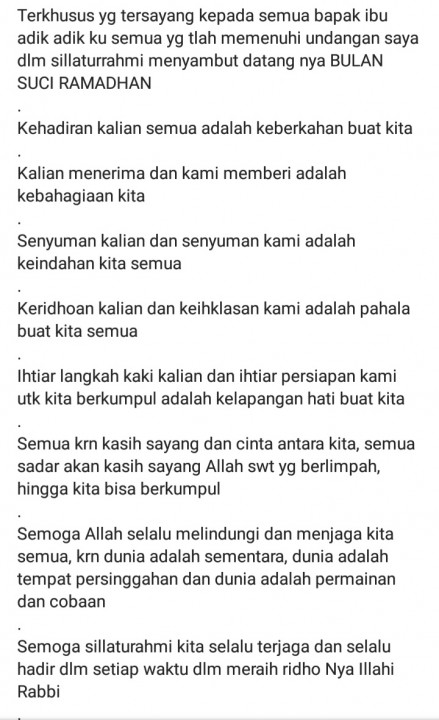 Terkhusus yg tersayang kepada semua bapak ibu adik adik ku semua yg tlah memenuhi undangan saya dlm sillaturrahmi menyambut datang nya BULAN SUCI RAMADHAN

.

Kehadiran kalian semua adalah keberkahan buat kita

.

Kalian menerima dan kami memberi adalah kebahagiaan kita

.

Senyuman kalian dan senyuman kami adalah keindahan kita semua

.

Keridhoan kalian dan keihklasan kami adalah pahala buat kita semua

.

Ihtiar langkah kaki kalian dan ihtiar persiapan kami utk kita berkumpul adalah kelapangan hati buat kita

.

Semua krn kasih sayang dan cinta antara kita, semua sadar akan kasih sayang Allah swt yg berlimpah, hingga kita bisa berkumpul

.

Semoga Allah selalu melindungi dan menjaga kita semua, krn dunia adalah sementara, dunia adalah tempat persinggahan dan dunia adalah permainan dan cobaan

.

Semoga sillaturahmi kita selalu terjaga dan selalu hadir dlm setiap waktu dlm meraih ridho Nya Illahi Rabbi

.